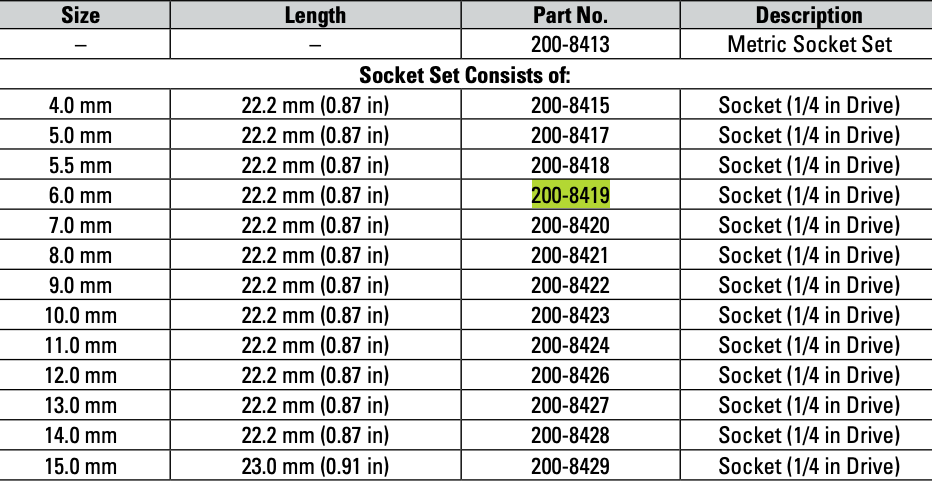 | Size | Length | Part No. | Description |
|---|---|---|---|
| – | – | 200-8413 | Metric Socket Set |
| Socket Set Consists of: | | | |
| 4.0 mm | 22.2 mm (0.87 in) | 200-8415 | Socket (1/4 in Drive) |
| 5.0 mm | 22.2 mm (0.87 in) | 200-8417 | Socket (1/4 in Drive) |
| 5.5 mm | 22.2 mm (0.87 in) | 200-8418 | Socket (1/4 in Drive) |
| 6.0 mm | 22.2 mm (0.87 in) | 200-8419 | Socket (1/4 in Drive) |
| 7.0 mm | 22.2 mm (0.87 in) | 200-8420 | Socket (1/4 in Drive) |
| 8.0 mm | 22.2 mm (0.87 in) | 200-8421 | Socket (1/4 in Drive) |
| 9.0 mm | 22.2 mm (0.87 in) | 200-8422 | Socket (1/4 in Drive) |
| 10.0 mm | 22.2 mm (0.87 in) | 200-8423 | Socket (1/4 in Drive) |
| 11.0 mm | 22.2 mm (0.87 in) | 200-8424 | Socket (1/4 in Drive) |
| 12.0 mm | 22.2 mm (0.87 in) | 200-8426 | Socket (1/4 in Drive) |
| 13.0 mm | 22.2 mm (0.87 in) | 200-8427 | Socket (1/4 in Drive) |
| 14.0 mm | 22.2 mm (0.87 in) | 200-8428 | Socket (1/4 in Drive) |
| 15.0 mm | 23.0 mm (0.91 in) | 200-8429 | Socket (1/4 in Drive) |